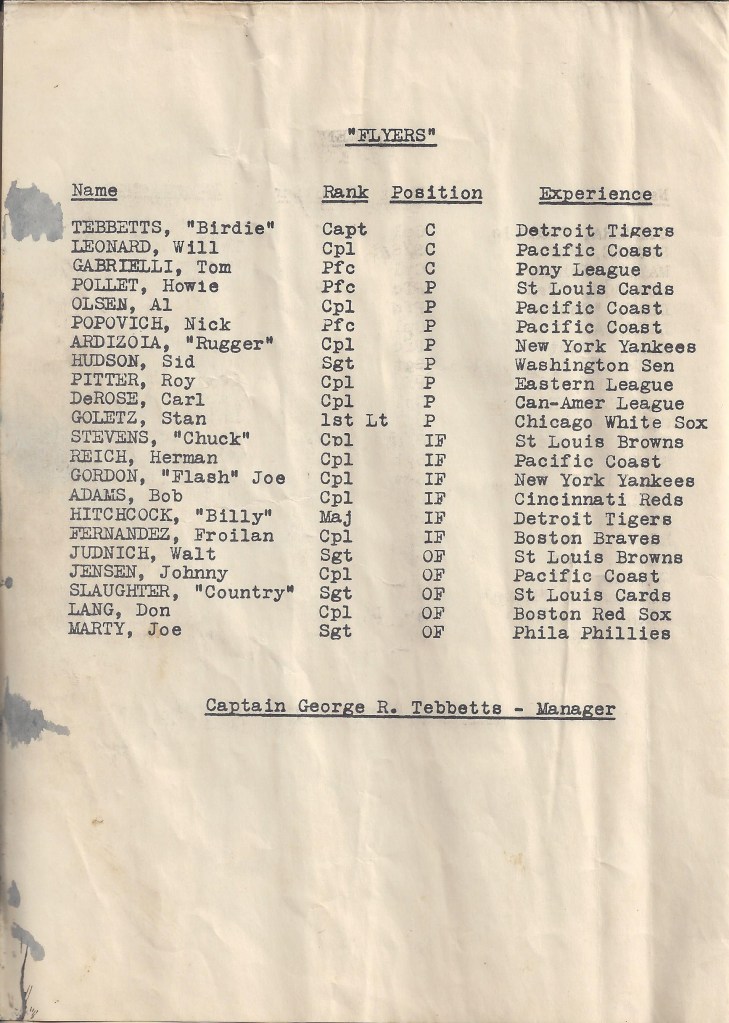 "FLYERS"

| Name | Rank | Position | Experience |
|---|---|---|---|
| TEBBETTS, "Birdie" | Capt | C | Detroit Tigers |
| LEONARD, Will | Cpl | C | Pacific Coast |
| GABRIELLI, Tom | Pfc | C | Pony League |
| POLLET, Howie | Pfc | P | St Louis Cards |
| OLSEN, Al | Cpl | P | Pacific Coast |
| POPOVICH, Nick | Pfc | P | Pacific Coast |
| ARDIZOIA, "Rugger" | Cpl | P | New York Yankees |
| HUDSON, Sid | Sgt | P | Washington Sen |
| PITTER, Roy | Cpl | P | Eastern League |
| DeROSE, Carl | Cpl | P | Can-Amer League |
| GOLETZ, Stan | 1st Lt | P | Chicago White Sox |
| STEVENS, "Chuck" | Cpl | IF | St Louis Browns |
| REICH, Herman | Cpl | IF | Pacific Coast |
| GORDON, "Flash" Joe | Cpl | IF | New York Yankees |
| ADAMS, Bob | Cpl | IF | Cincinnati Reds |
| HITCHCOCK, "Billy" | Maj | IF | Detroit Tigers |
| FERNANDEZ, Froilan | Cpl | IF | Boston Braves |
| JUDNICH, Walt | Sgt | OF | St Louis Browns |
| JENSEN, Johnny | Cpl | OF | Pacific Coast |
| SLAUGHTER, "Country" | Sgt | OF | St Louis Cards |
| LANG, Don | Cpl | OF | Boston Red Sox |
| MARTY, Joe | Sgt | OF | Phila Phillies |

Captain George R. Tebbetts - Manager